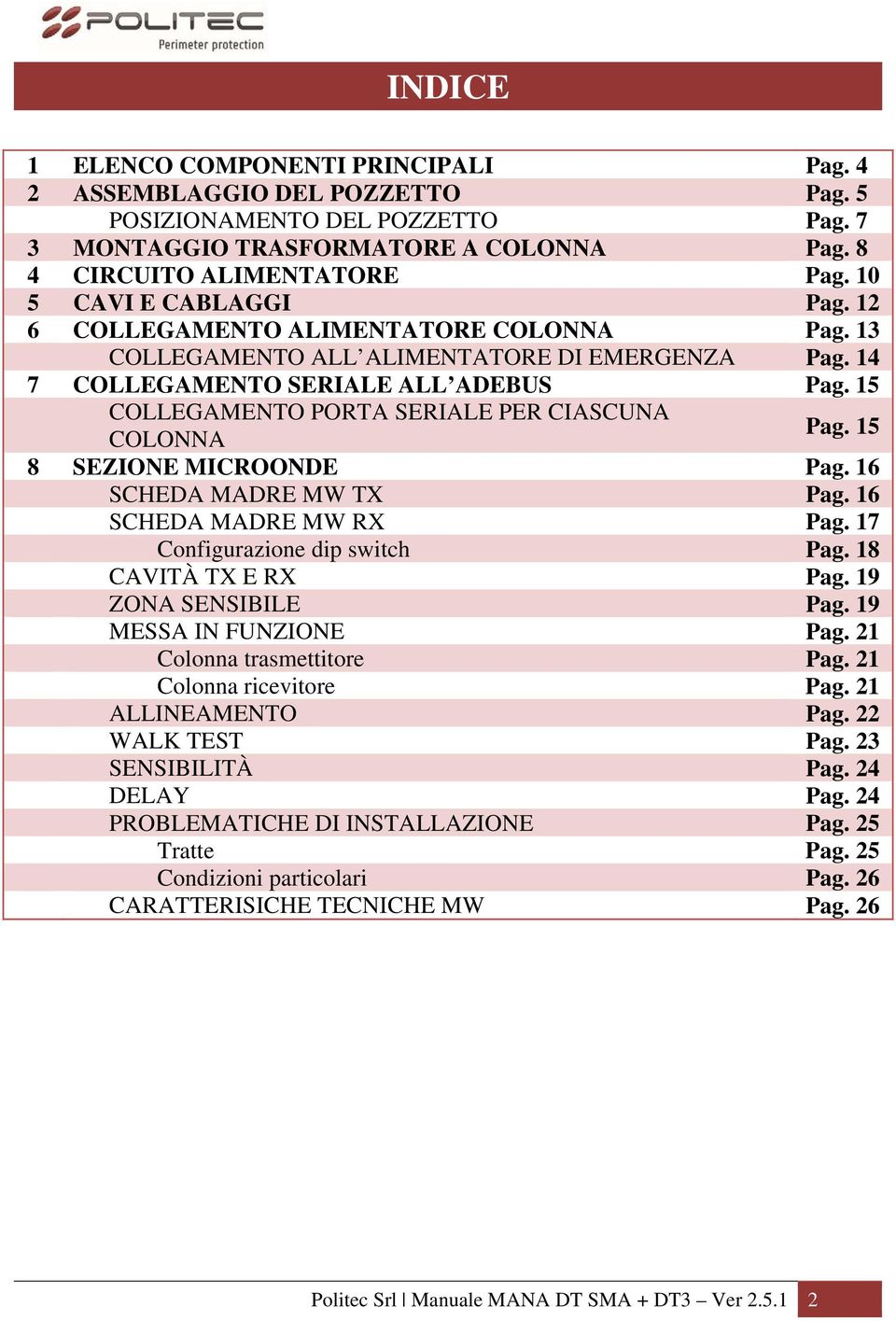 POLITEC
Perimeter protection

INDICE

| | | |
|---|---|---|
| 1 | ELENCO COMPONENTI PRINCIPALI | Pag. 4 |
| 2 | ASSEMBLAGGIO DEL POZZETTO | Pag. 5 |
| | POSIZIONAMENTO DEL POZZETTO | Pag. 7 |
| 3 | MONTAGGIO TRASFORMATORE A COLONNA | Pag. 8 |
| 4 | CIRCUITO ALIMENTATORE | Pag. 10 |
| 5 | CAVI E CABLAGGI | Pag. 12 |
| 6 | COLLEGAMENTO ALIMENTATORE COLONNA | Pag. 13 |
| | COLLEGAMENTO ALL'ALIMENTATORE DI EMERGENZA | Pag. 14 |
| 7 | COLLEGAMENTO SERIALE ALL'ADEBUS | Pag. 15 |
| | COLLEGAMENTO PORTA SERIALE PER CIASCUNA COLONNA | Pag. 15 |
| 8 | SEZIONE MICROONDE | Pag. 16 |
| | SCHEDA MADRE MW TX | Pag. 16 |
| | SCHEDA MADRE MW RX | Pag. 17 |
| | Configurazione dip switch | Pag. 18 |
| | CAVITÀ TX E RX | Pag. 19 |
| | ZONA SENSIBILE | Pag. 19 |
| | MESSA IN FUNZIONE | Pag. 21 |
| | Colonna trasmettitore | Pag. 21 |
| | Colonna ricevitore | Pag. 21 |
| | ALLINEAMENTO | Pag. 22 |
| | WALK TEST | Pag. 23 |
| | SENSIBILITÀ | Pag. 24 |
| | DELAY | Pag. 24 |
| | PROBLEMATICHE DI INSTALLAZIONE | Pag. 25 |
| | Tratte | Pag. 25 |
| | Condizioni particolari | Pag. 26 |
| | CARATTERISICHE TECNICHE MW | Pag. 26 |

Politec Srl | Manuale MANA DT SMA + DT3 – Ver 2.5.1 2